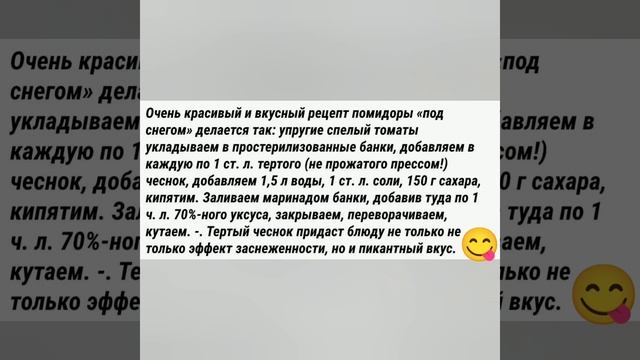 Очень красивый и вкусный рецепт помидоры «под снегом» делается так: упругие спелый томаты укладываем в простерилизованные банки, добавляем в каждую по 1 ст. л. тертого (не прожатого прессом!) чеснок, добавляем 1,5 л воды, 1 ст. л. соли, 150 г сахара, кипятим. Заливаем маринадом банки, добавив туда по 1 ч. л. 70%-ного уксуса, закрываем, переворачиваем, кутаем. -. Тертый чеснок придаст блюду не только не только эффект заснеженности, но и пикантный вкус.